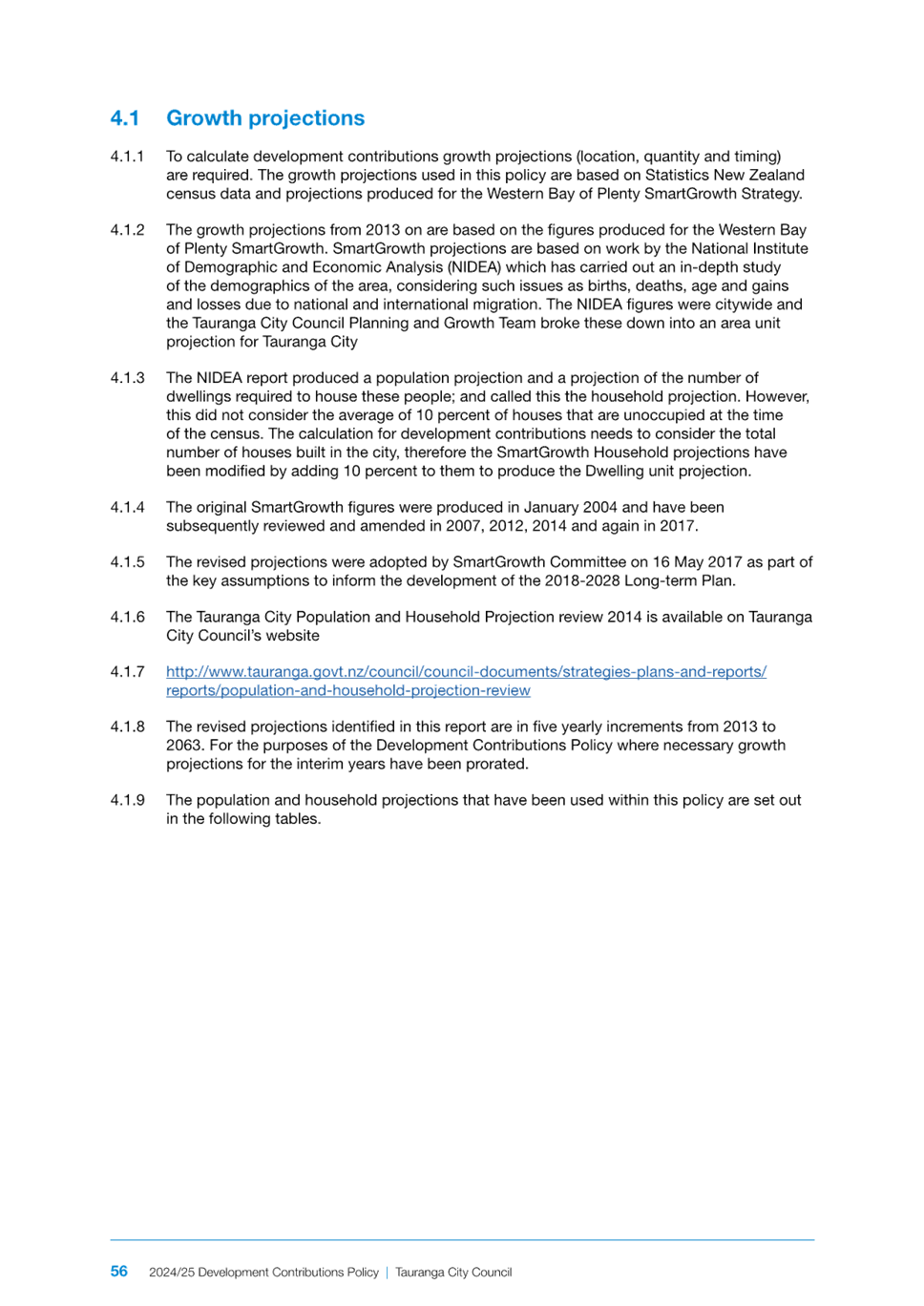 4.1 Growth projections

4.1.1 To calculate development contributions growth projections (location, quantity and timing) are required. The growth projections used in this policy are based on Statistics New Zealand census data and projections produced for the Western Bay of Plenty SmartGrowth Strategy.

4.1.2 The growth projections from 2013 on are based on the figures produced for the Western Bay of Plenty SmartGrowth. SmartGrowth projections are based on work by the National Institute of Demographic and Economic Analysis (NIDEA) which has carried out an in-depth study of the demographics of the area, considering such issues as births, deaths, age and gains and losses due to national and international migration. The NIDEA figures were citywide and the Tauranga City Council Planning and Growth Team broke these down into an area unit projection for Tauranga City

4.1.3 The NIDEA report produced a population projection and a projection of the number of dwellings required to house these people; and called this the household projection. However, this did not consider the average of 10 percent of houses that are unoccupied at the time of the census. The calculation for development contributions needs to consider the total number of houses built in the city, therefore the SmartGrowth Household projections have been modified by adding 10 percent to them to produce the Dwelling unit projection.

4.1.4 The original SmartGrowth figures were produced in January 2004 and have been subsequently reviewed and amended in 2007, 2012, 2014 and again in 2017.

4.1.5 The revised projections were adopted by SmartGrowth Committee on 16 May 2017 as part of the key assumptions to inform the development of the 2018-2028 Long-term Plan.

4.1.6 The Tauranga City Population and Household Projection review 2014 is available on Tauranga City Council's website

4.1.7 http://www.tauranga.govt.nz/council/council-documents/strategies-plans-and-reports/reports/population-and-household-projection-review

4.1.8 The revised projections identified in this report are in five yearly increments from 2013 to 2063. For the purposes of the Development Contributions Policy where necessary growth projections for the interim years have been prorated.

4.1.9 The population and household projections that have been used within this policy are set out in the following tables.

56 2024/25 Development Contributions Policy | Tauranga City Council